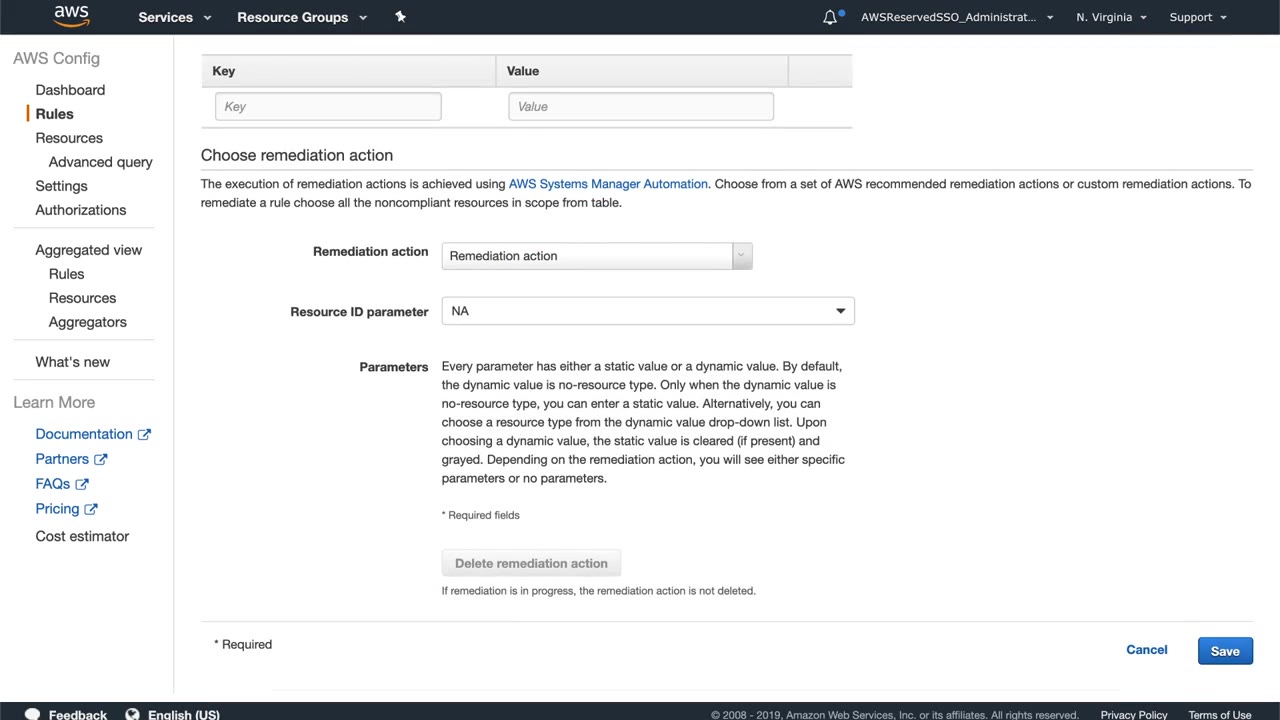 aws Services Resource Groups AWSReservedSSO_Administrat... N. Virginia Support

AWS Config
Dashboard
Rules
Resources
Advanced query
Settings
Authorizations

Aggregated view
Rules
Resources
Aggregators

What's new

Learn More
Documentation
Partners
FAQs
Pricing
Cost estimator

| Key | Value |
|---|---|
| Key | Value |

Choose remediation action

The execution of remediation actions is achieved using AWS Systems Manager Automation. Choose from a set of AWS recommended remediation actions or custom remediation actions. To remediate a rule choose all the noncompliant resources in scope from table.

Remediation action Remediation action

Resource ID parameter NA

Parameters Every parameter has either a static value or a dynamic value. By default, the dynamic value is no-resource type. Only when the dynamic value is no-resource type, you can enter a static value. Alternatively, you can choose a resource type from the dynamic value drop-down list. Upon choosing a dynamic value, the static value is cleared (if present) and grayed. Depending on the remediation action, you will see either specific parameters or no parameters.

* Required fields

Delete remediation action

If remediation is in progress, the remediation action is not deleted.

* Required

Cancel Save

Feedback English (US) © 2008 - 2019, Amazon Web Services, Inc. or its affiliates. All rights reserved. Privacy Policy Terms of Use